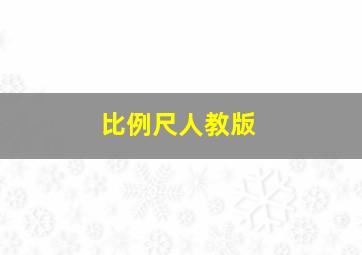 比例尺人教版